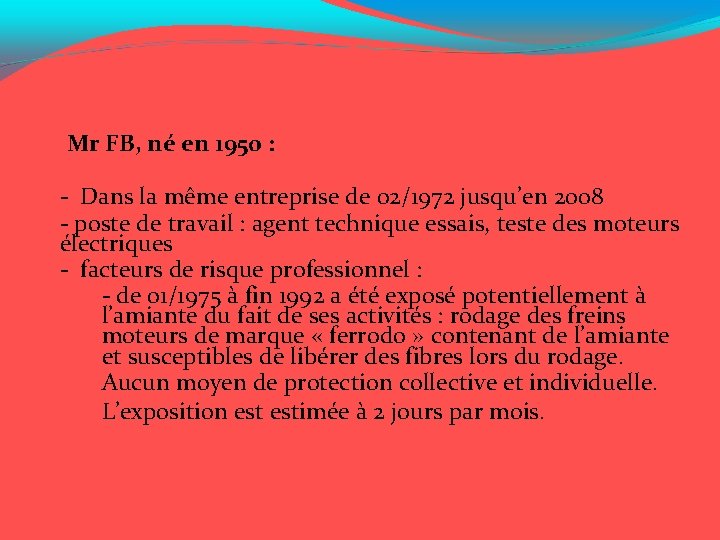 Mr FB, né en 1950 :

- Dans la même entreprise de 02/1972 jusqu’en 2008

- poste de travail : agent technique essais, teste des moteurs électriques

- facteurs de risque professionnel :

- de 01/1975 à fin 1992 a été exposé potentiellement à l’amiante du fait de ses activités : rodage des freins moteurs de marque « ferrodo » contenant de l’amiante et susceptibles de libérer des fibres lors du rodage.

Aucun moyen de protection collective et individuelle.

L’exposition est estimée à 2 jours par mois.